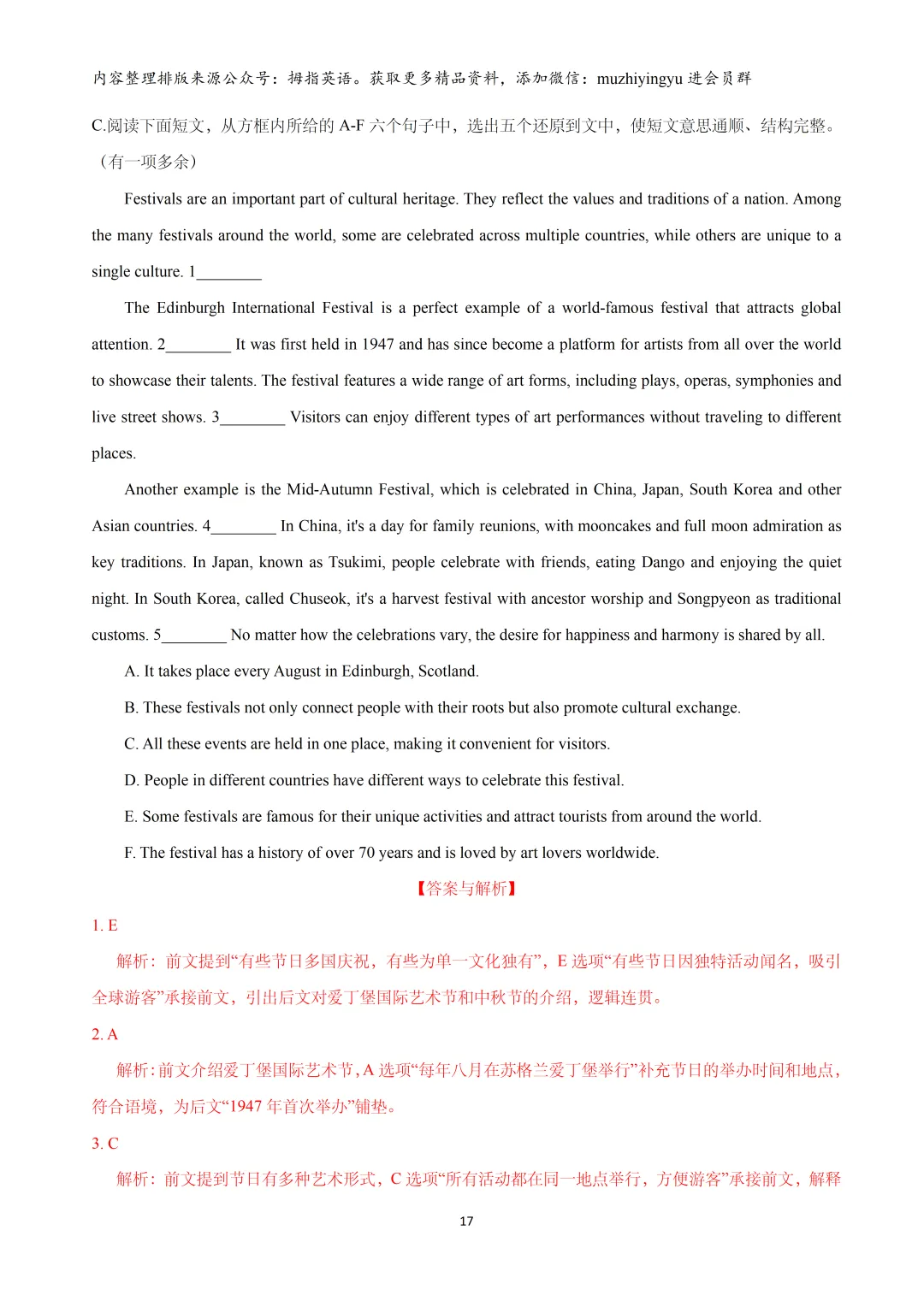 内容整理排版来源公众号：拇指英语。获取更多精品资料，添加微信：muzhiyingyu 进会员群

C.阅读下面短文，从方框内所给的 A-F 六个句子中，选出五个还原到文中，使短文意思通顺、结构完整。（有一项多余）

Festivals are an important part of cultural heritage. They reflect the values and traditions of a nation. Among the many festivals around the world, some are celebrated across multiple countries, while others are unique to a single culture. 1________

The Edinburgh International Festival is a perfect example of a world-famous festival that attracts global attention. 2________ It was first held in 1947 and has since become a platform for artists from all over the world to showcase their talents. The festival features a wide range of art forms, including plays, operas, symphonies and live street shows. 3________ Visitors can enjoy different types of art performances without traveling to different places.

Another example is the Mid-Autumn Festival, which is celebrated in China, Japan, South Korea and other Asian countries. 4________ In China, it's a day for family reunions, with mooncakes and full moon admiration as key traditions. In Japan, known as Tsukimi, people celebrate with friends, eating Dango and enjoying the quiet night. In South Korea, called Chuseok, it's a harvest festival with ancestor worship and Songpyeon as traditional customs. 5________ No matter how the celebrations vary, the desire for happiness and harmony is shared by all.

A. It takes place every August in Edinburgh, Scotland.

B. These festivals not only connect people with their roots but also promote cultural exchange.

C. All these events are held in one place, making it convenient for visitors.

D. People in different countries have different ways to celebrate this festival.

E. Some festivals are famous for their unique activities and attract tourists from around the world.

F. The festival has a history of over 70 years and is loved by art lovers worldwide.

【答案与解析】

1. E

解析：前文提到“有些节日多国庆祝，有些为单一文化独有”，E 选项“有些节日因独特活动闻名，吸引全球游客”承接前文，引出后文对爱丁堡国际艺术节和中秋节的介绍，逻辑连贯。

2. A

解析：前文介绍爱丁堡国际艺术节，A 选项“每年八月在苏格兰爱丁堡举行”补充节日的举办时间和地点，符合语境，为后文“1947 年首次举办”铺垫。

3. C

解析：前文提到节日有多种艺术形式，C 选项“所有活动都在同一地点举行，方便游客”承接前文，解释

17